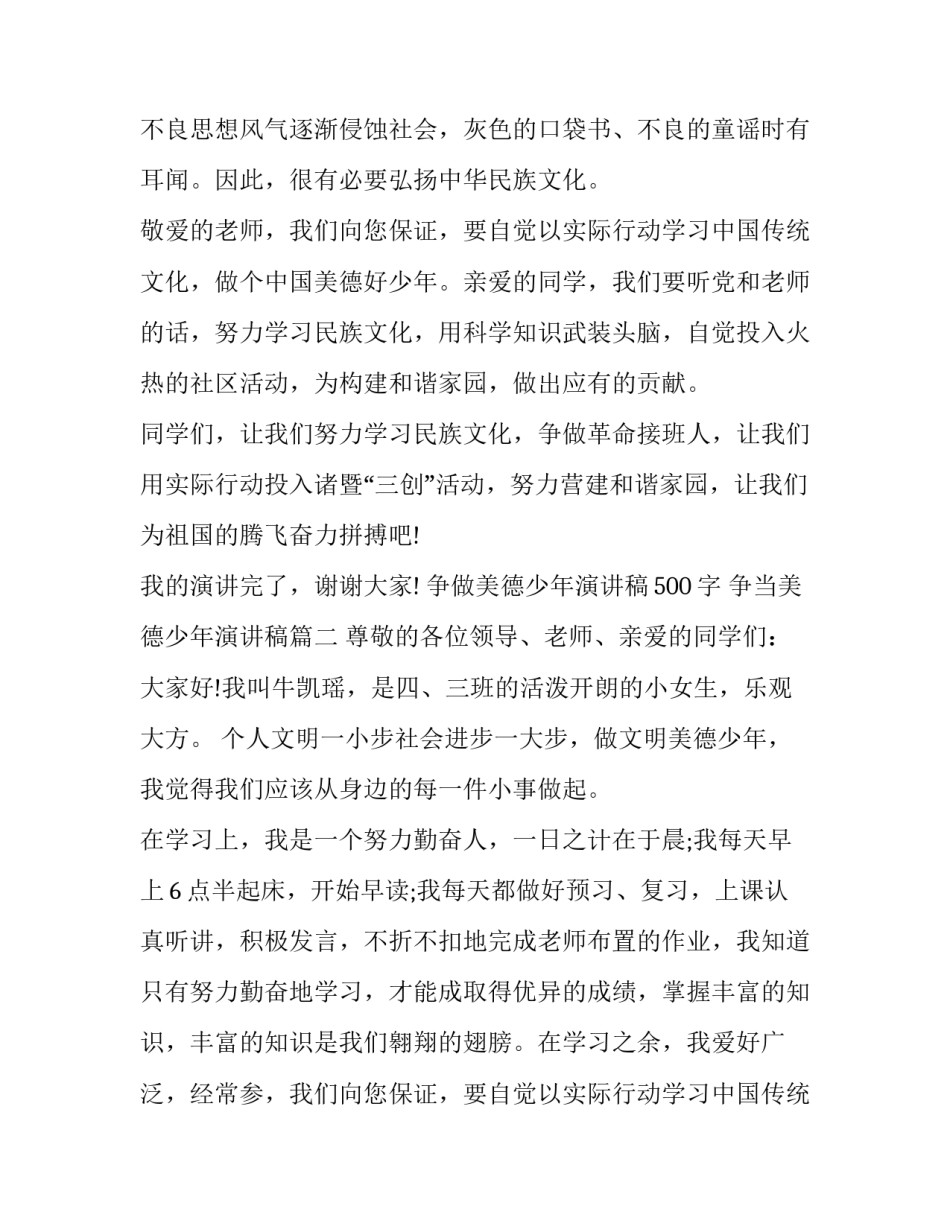 不良思想风气逐渐侵蚀社会，灰色的口袋书、不良的童谣时有耳闻。因此，很有必要弘扬中华民族文化。

敬爱的老师，我们向您保证，要自觉以实际行动学习中国传统文化，做个中国美德好少年。亲爱的同学，我们要听党和老师的话，努力学习民族文化，用科学知识武装头脑，自觉投入火热的社区活动，为构建和谐家园，做出应有的贡献。

同学们，让我们努力学习民族文化，争做革命接班人，让我们用实际行动投入诸暨“三创”活动，努力营建和谐家园，让我们为祖国的腾飞奋力拼搏吧!

我的演讲完了，谢谢大家! 争做美德少年演讲稿500字 争当美德少年演讲稿篇二 尊敬的各位领导、老师、亲爱的同学们：

大家好!我叫牛凯瑶，是四、三班的活泼开朗的小女生，乐观大方。 个人文明一小步社会进步一大步，做文明美德少年，我觉得我们应该从身边的每一件小事做起。

在学习上，我是一个努力勤奋人，一日之计在于晨;我每天早上6点半起床，开始早读;我每天都做好预习、复习，上课认真听讲，积极发言，不折不扣地完成老师布置的作业，我知道只有努力勤奋地学习，才能成取得优异的成绩，掌握丰富的知识，丰富的知识是我们翱翔的翅膀。在学习之余，我爱好广泛，经常参，我们向您保证，要自觉以实际行动学习中国传统